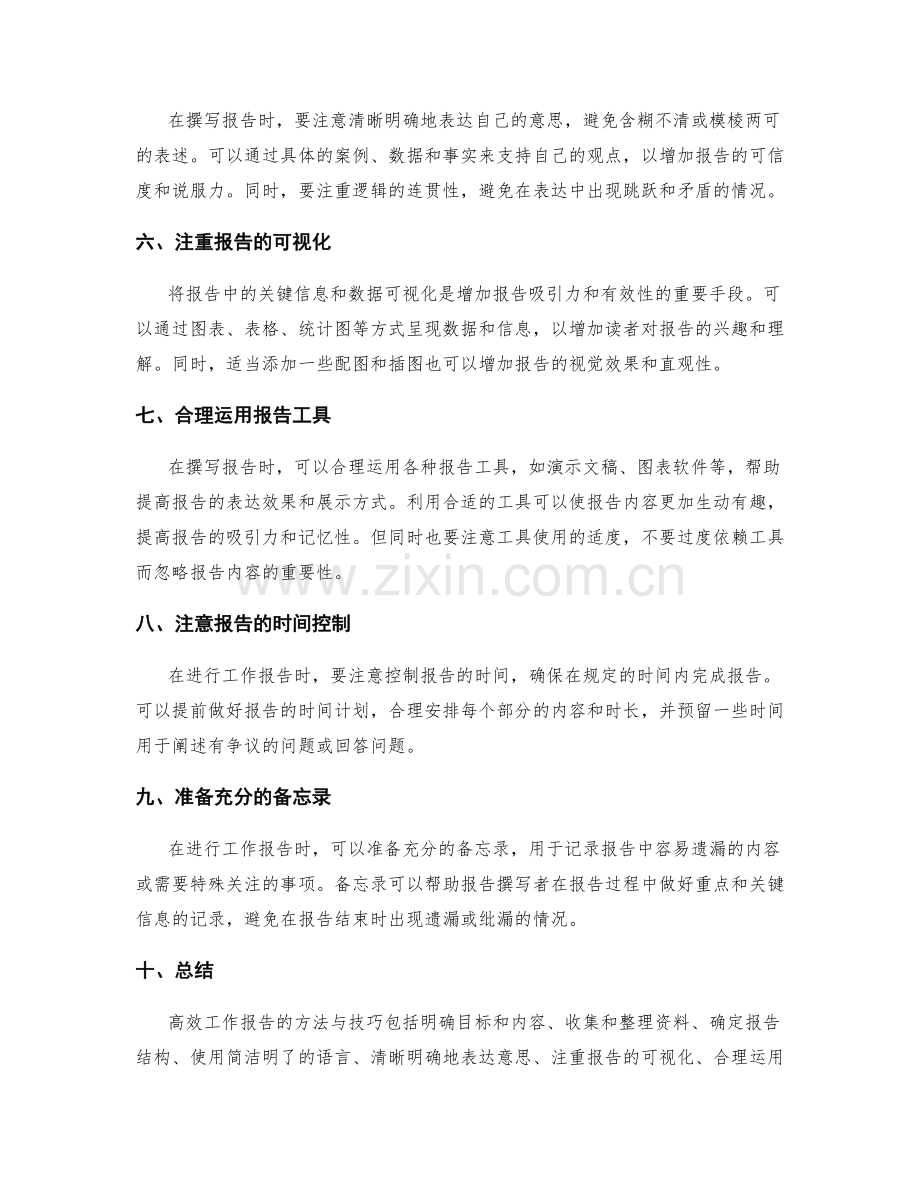 在撰写报告时，要注意清晰明确地表达自己的意思，避免含糊不清或模棱两可的表述。可以通过具体的案例、数据和事实来支持自己的观点，以增加报告的可信度和说服力。同时，要注重逻辑的连贯性，避免在表达中出现跳跃和矛盾的情况。

六、注重报告的可视化

将报告中的关键信息和数据可视化是增加报告吸引力和有效性的重要手段。可以通过图表、表格、统计图等方式呈现数据和信息，以增加读者对报告的兴趣和理解。同时，适当添加一些配图和插图也可以增加报告的视觉效果和直观性。

七、合理运用报告工具

在撰写报告时，可以合理运用各种报告工具，如演示文稿、图表软件等，帮助提高报告的表达效果和展示方式。利用合适的工具可以使报告内容更加生动有趣，提高报告的吸引力和记忆性。但同时也要注意工具使用的适度，不要过度依赖工具而忽略报告内容的重要性。

八、注意报告的时间控制

在进行工作报告时，要注意控制报告的时间，确保在规定的时间内完成报告。可以提前做好报告的时间计划，合理安排每个部分的内容和时长，并预留一些时间用于阐述有争议的问题或回答问题。

九、准备充分的备忘录

在进行工作报告时，可以准备充分的备忘录，用于记录报告中容易遗漏的内容或需要特殊关注的事项。备忘录可以帮助报告撰写者在报告过程中做好重点和关键信息的记录，避免在报告结束时出现遗漏或纰漏的情况。

十、总结

高效工作报告的方法与技巧包括明确目标和内容、收集和整理资料、确定报告结构、使用简洁明了的语言、清晰明确地表达意思、注重报告的可视化、合理运用

www.zixin.com.cn